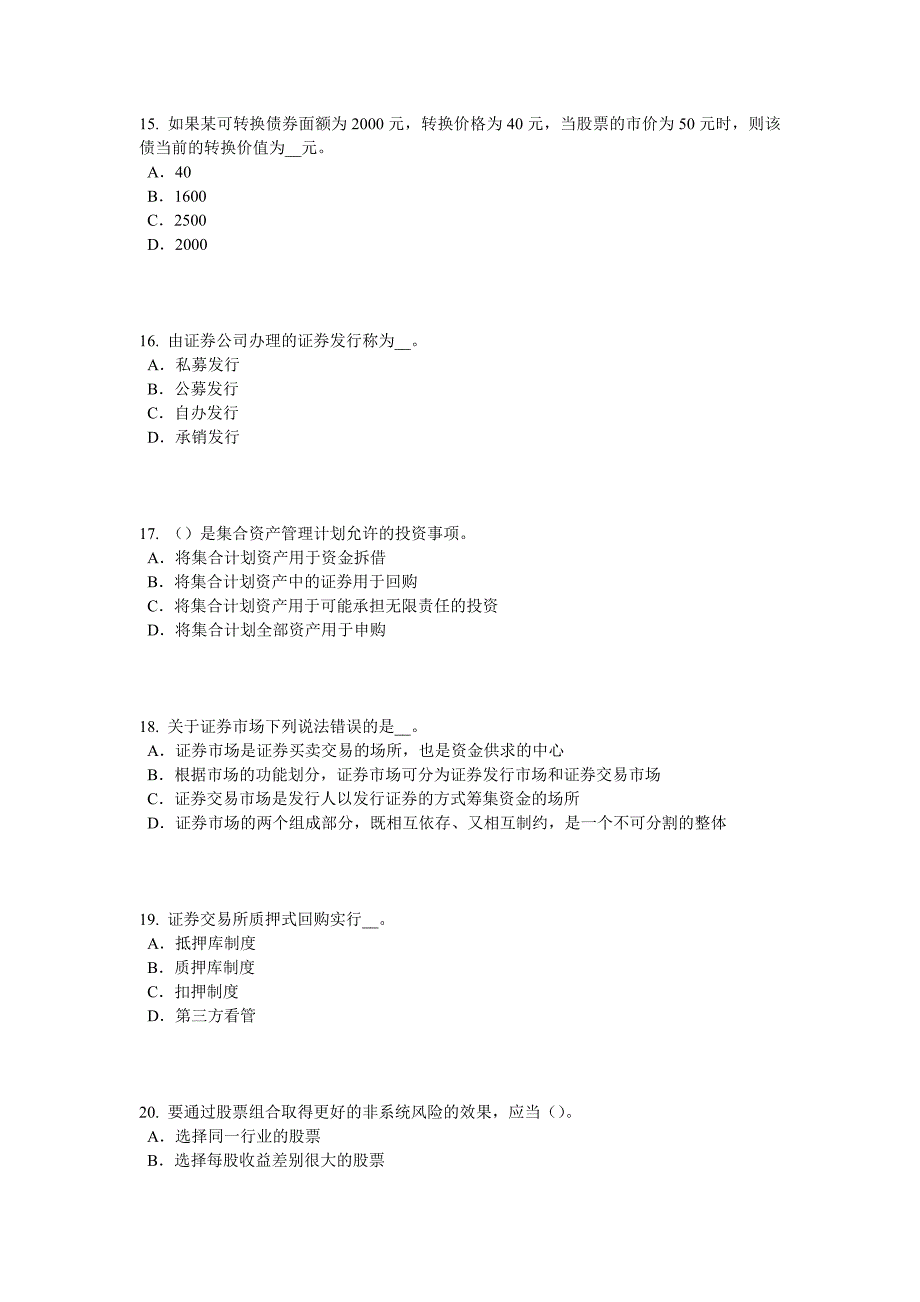 15. 如果某可转换债券面额为 2000 元，转换价格为 40 元，当股票的市价为 50 元时，则该债当前的转换价值为__元。
A．40
B．1600
C．2500
D．2000

16. 由证券公司办理的证券发行称为__。
A．私募发行
B．公募发行
C．自办发行
D．承销发行

17. （）是集合资产管理计划允许的投资事项。
A．将集合计划资产用于资金拆借
B．将集合计划资产中的证券用于回购
C．将集合计划资产用于可能承担无限责任的投资
D．将集合计划全部资产用于申购

18. 关于证券市场下列说法错误的是__。
A．证券市场是证券买卖交易的场所，也是资金供求的中心
B．根据市场的功能划分，证券市场可分为证券发行市场和证券交易市场
C．证券交易市场是发行人以发行证券的方式筹集资金的场所
D．证券市场的两个组成部分，既相互依存、又相互制约，是一个不可分割的整体

19. 证券交易所质押式回购实行__。
A．抵押库制度
B．质押库制度
C．扣押制度
D．第三方看管

20. 要通过股票组合取得更好的非系统风险的效果，应当（）。
A．选择同一行业的股票
B．选择每股收益差别很大的股票